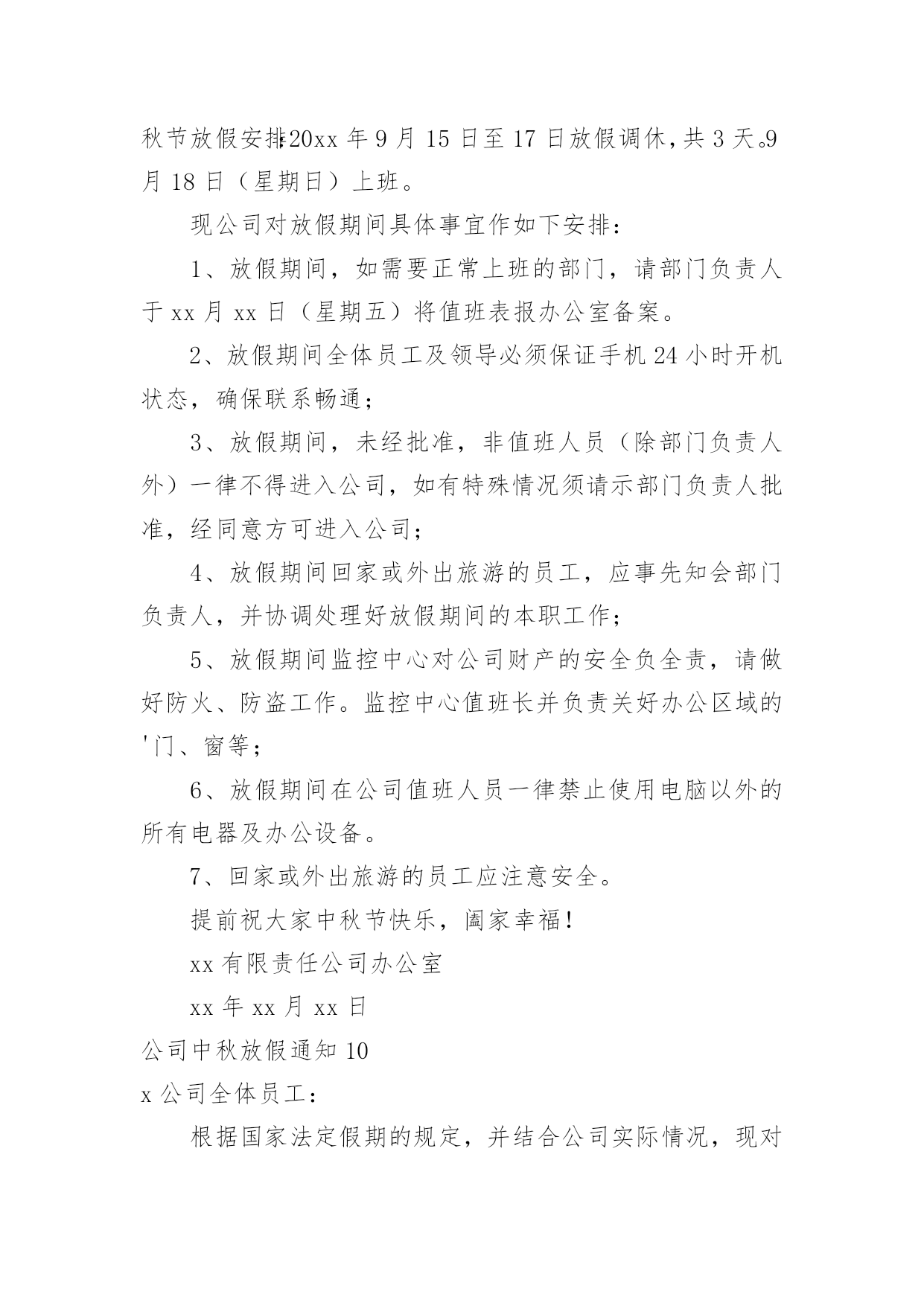 秋节放假安排：20xx 年 9 月 15 日至 17 日放假调休，共 3 天。9 月 18 日（星期日）上班。

现公司对放假期间具体事宜作如下安排：

1、放假期间，如需要正常上班的部门，请部门负责人于 xx 月 xx 日（星期五）将值班表报办公室备案。

2、放假期间全体员工及领导必须保证手机 24 小时开机状态，确保联系畅通；

3、放假期间，未经批准，非值班人员（除部门负责人外）一律不得进入公司，如有特殊情况须请示部门负责人批准，经同意方可进入公司；

4、放假期间回家或外出旅游的员工，应事先知会部门负责人，并协调处理好放假期间的本职工作；

5、放假期间监控中心对公司财产的安全负全责，请做好防火、防盗工作。监控中心值班长并负责关好办公区域的'门、窗等；

6、放假期间在公司值班人员一律禁止使用电脑以外的所有电器及办公设备。

7、回家或外出旅游的员工应注意安全。

提前祝大家中秋节快乐，阖家幸福！

xx 有限责任公司办公室

xx 年 xx 月 xx 日

公司中秋放假通知 10

x 公司全体员工：

根据国家法定假期的规定，并结合公司实际情况，现对